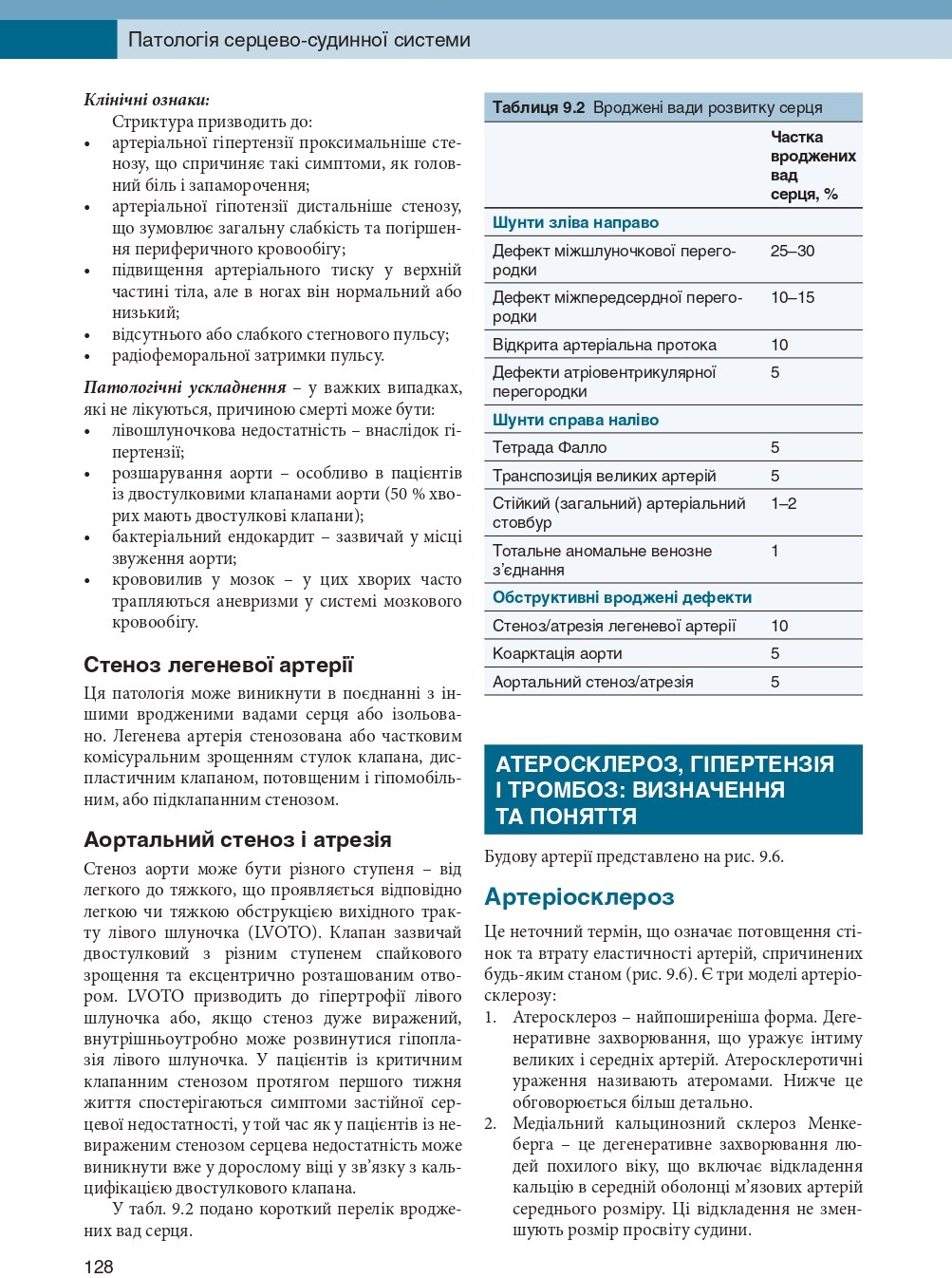 Патологія серцево-судинної системи

Клінічні ознаки:

Стриктура призводить до:

• артеріальної гіпертензії проксимальніше стенозу, що спричиняє такі симптоми, як головний біль і запаморочення;
• артеріальної гіпотензії дистальніше стенозу, що зумовлює загальну слабкість та погіршення периферичного кровообігу;
• підвищення артеріального тиску у верхній частині тіла, але в ногах він нормальний або низький;
• відсутнього або слабкого стегнового пульсу;
• радіофеморальної затримки пульсу.

Патологічні ускладнення – у важких випадках, які не лікуються, причиною смерті може бути:

• лівошлуночкова недостатність – внаслідок гіпертензії;
• розшарування аорти – особливо в пацієнтів із двостулковими клапанами аорти (50 % хворих мають двостулкові клапани);
• бактеріальний ендокардит – зазвичай у місці звуження аорти;
• крововилив у мозок – у цих хворих часто трапляються аневризми у системі мозкового кровообігу.

Стеноз легеневої артерії

Ця патологія може виникнути в поєднанні з іншими вродженими вадами серця або ізольовано. Легенева артерія стенозована або частковим комісуральним зрощенням стулок клапана, диспластичним клапаном, потовщеним і гіпомобільним, або підклапанним стенозом.

Аортальний стеноз і атрезія

Стеноз аорти може бути різного ступеня – від легкого до тяжкого, що проявляється відповідно легкою чи тяжкою обструкцією вихідного тракту лівого шлуночка (LVOTO). Клапан зазвичай двостулковий з різним ступенем спайкового зрощення та ексцентрично розташованим отвором. LVOTO призводить до гіпертрофії лівого шлуночка або, якщо стеноз дуже виражений, внутрішньоутробно може розвинутися гіпоплазія лівого шлуночка. У пацієнтів із критичним клапанним стенозом протягом першого тижня життя спостерігаються симптоми застійної серцевої недостатності, у той час як у пацієнтів із невираженим стенозом серцева недостатність може виникнути вже у дорослому віці у зв'язку з кальцифікацією двостулкового клапана.

У табл. 9.2 подано короткий перелік вроджених вад серця.

Таблиця 9.2 Вроджені вади розвитку серця

|  | Частка вроджених вад серця, % |
|---|---|
| Шунти зліва направо |  |
| Дефект міжшлуночкової перегородки | 25–30 |
| Дефект міжпередсердної перегородки | 10–15 |
| Відкрита артеріальна протока | 10 |
| Дефекти атріовентрикулярної перегородки | 5 |
| Шунти справа наліво |  |
| Тетрада Фалло | 5 |
| Транспозиція великих артерій | 5 |
| Стійкий (загальний) артеріальний стовбур | 1–2 |
| Тотальне аномальне венозне з'єднання | 1 |
| Обструктивні вроджені дефекти |  |
| Стеноз/атрезія легеневої артерії | 10 |
| Коарктація аорти | 5 |
| Аортальний стеноз/атрезія | 5 |

АТЕРОСКЛЕРОЗ, ГІПЕРТЕНЗІЯ І ТРОМБОЗ: ВИЗНАЧЕННЯ ТА ПОНЯТТЯ

Будову артерії представлено на рис. 9.6.

Артеріосклероз

Це неточний термін, що означає потовщення стінок та втрату еластичності артерій, спричинених будь-яким станом (рис. 9.6). Є три моделі артеріосклерозу:

1. Атеросклероз – найпоширеніша форма. Дегенеративне захворювання, що уражує інтиму великих і середніх артерій. Атеросклеротичні ураження називають атеромами. Нижче це обговорюється більш детально.
2. Медіальний кальцинозний склероз Менкеберга – це дегенеративне захворювання людей похилого віку, що включає відкладення кальцію в середній оболонці м'язових артерій середнього розміру. Ці відкладення не зменшують розмір просвіту судини.

128